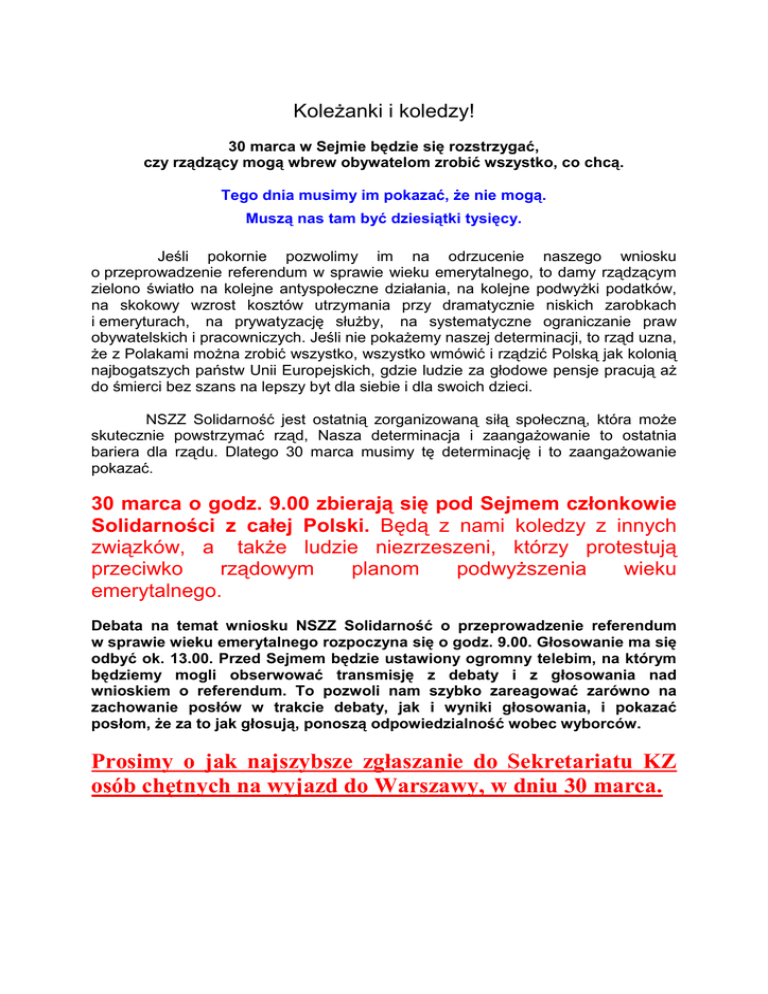 Koleżanki i koledzy!

30 marca w Sejmie będzie się rozstrzygać, czy rządzący mogą wbrew obywatelom zrobić wszystko, co chcą.

Tego dnia musimy im pokazać, że nie mogą.

Muszą nas tam być dziesiątki tysięcy.

Jeśli pokornie pozwolimy im na odrzucenie naszego wniosku o przeprowadzenie referendum w sprawie wieku emerytalnego, to damy rządzącym zielono światło na kolejne antyspołeczne działania, na kolejne podwyżki podatków, na skokowy wzrost kosztów utrzymania przy dramatycznie niskich zarobkach i emeryturach, na prywatyzację służby, na systematyczne ograniczanie praw obywatelskich i pracowniczych. Jeśli nie pokażemy naszej determinacji, to rząd uzna, że z Polakami można zrobić wszystko, wszystko wmówić i rządzić Polską jak kolonią najbogatszych państw Unii Europejskich, gdzie ludzie za głodowe pensje pracują aż do śmierci bez szans na lepszy byt dla siebie i dla swoich dzieci.

NSZZ Solidarność jest ostatnią zorganizowaną siłą społeczną, która może skutecznie powstrzymać rząd, Nasza determinacja i zaangażowanie to ostatnia bariera dla rządu. Dlatego 30 marca musimy tę determinację i to zaangażowanie pokazać.

30 marca o godz. 9.00 zbierają się pod Sejmem członkowie Solidarności z całej Polski. Będą z nami koledzy z innych związków, a także ludzie niezrzeszeni, którzy protestują przeciwko rządowym planom podwyższenia wieku emerytalnego.

Debata na temat wniosku NSZZ Solidarność o przeprowadzenie referendum w sprawie wieku emerytalnego rozpoczyna się o godz. 9.00. Głosowanie ma się odbyć ok. 13.00. Przed Sejmem będzie ustawiony ogromny telebim, na którym będziemy mogli obserwować transmisję z debaty i z głosowania nad wnioskiem o referendum. To pozwoli nam szybko zareagować zarówno na zachowanie posłów w trakcie debaty, jak i wyniki głosowania, i pokazać posłom, że za to jak głosują, ponoszą odpowiedzialność wobec wyborców.

Prosimy o jak najszybsze zgłaszanie do Sekretariatu KZ osób chętnych na wyjazd do Warszawy, w dniu 30 marca.